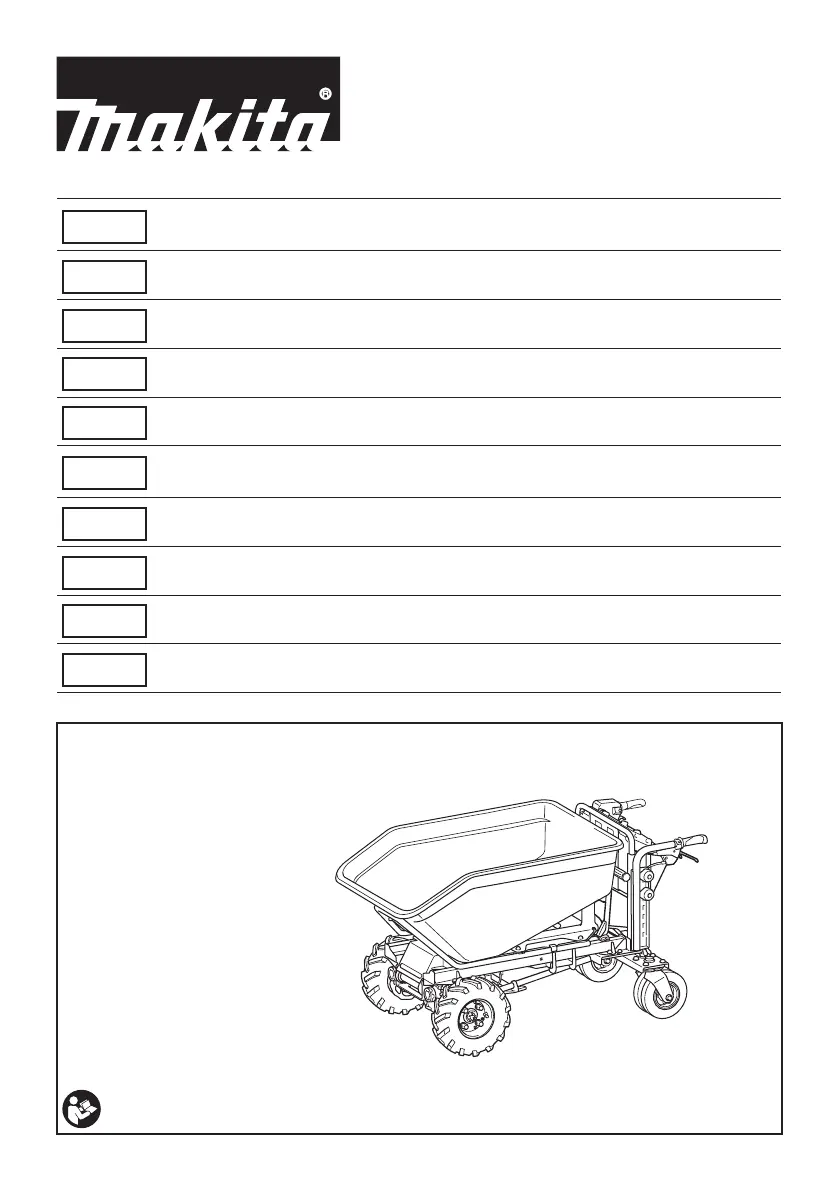 makita®